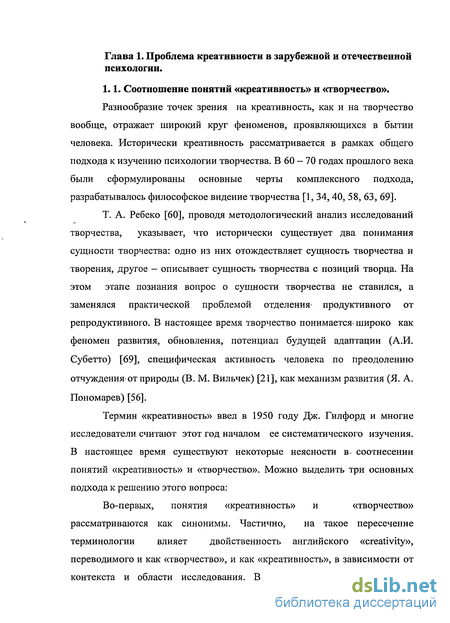 Глава 1. Проблема креативности в зарубежной и отечественной психологии.

1. 1. Соотношение понятий «креативность» и «творчество».

Разнообразие точек зрения на креативность, как и на творчество вообще, отражает широкий круг феноменов, проявляющихся в бытии человека. Исторически креативность рассматривается в рамках общего подхода к изучению психологии творчества. В 60 – 70 годах прошлого века были сформулированы основные черты комплексного подхода, разрабатывалось философское видение творчества [1, 34, 40, 58, 63, 69].

Т. А. Ребеко [60], проводя методологический анализ исследований творчества, указывает, что исторически существует два понимания сущности творчества: одно из них отождествляет сущность творчества и творения, другое – описывает сущность творчества с позиций творца. На этом этапе познания вопрос о сущности творчества не ставился, а заменялся практической проблемой отделения продуктивного от репродуктивного. В настоящее время творчество понимается широко как феномен развития, обновления, потенциал будущей адаптации (А.И. Субетто) [69], специфическая активность человека по преодолению отчуждения от природы (В. М. Вильчек) [21], как механизм развития (Я. А. Пономарев) [56].

Термин «креативность» ввел в 1950 году Дж. Гилфорд и многие исследователи считают этот год началом ее систематического изучения. В настоящее время существуют некоторые неясности в соотнесении понятий «креативность» и «творчество». Можно выделить три основных подхода к решению этого вопроса:

Во-первых, понятия «креативность» и «творчество» рассматриваются как синонимы. Частично, на такое пересечение терминологии влияет двойственность английского «creativity», переводимого и как «творчество», и как «креативность», в зависимости от контекста и области исследования. В

dsLib.net
библиотека диссертаций